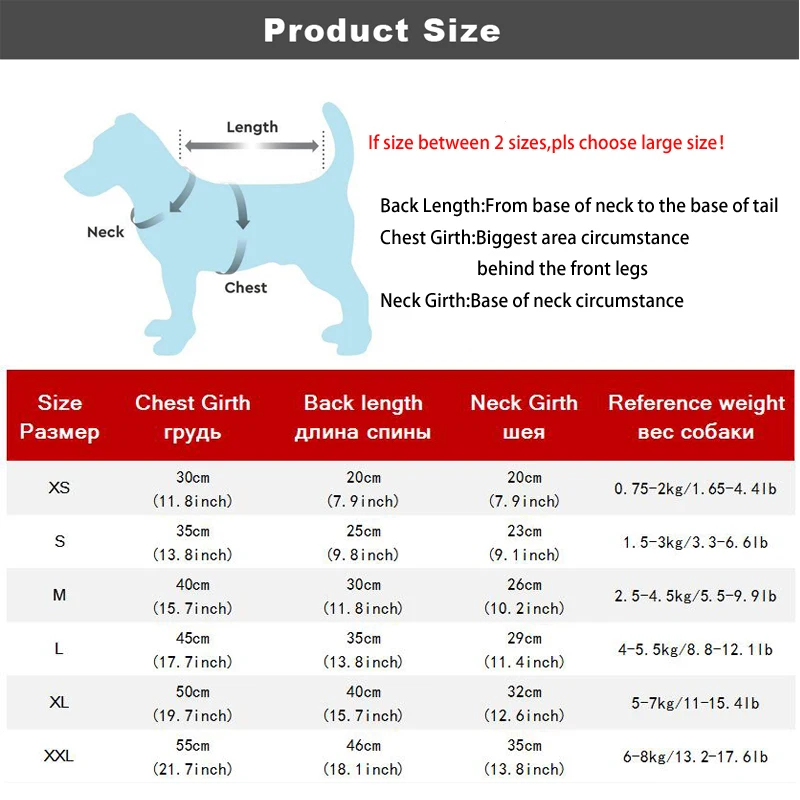 Product Size

Length

Neck

Chest

If size between 2 sizes,pls choose large size!

Back Length:From base of neck to the base of tail
Chest Girth:Biggest area circumstance behind the front legs
Neck Girth:Base of neck circumstance

| Size Размер | Chest Girth грудь | Back length длина спины | Neck Girth шея | Reference weight вес собаки |
|---|---|---|---|---|
| XS | 30cm (11.8inch) | 20cm (7.9inch) | 20cm (7.9inch) | 0.75-2kg/1.65-4.4lb |
| S | 35cm (13.8inch) | 25cm (9.8inch) | 23cm (9.1inch) | 1.5-3kg/3.3-6.6lb |
| M | 40cm (15.7inch) | 30cm (11.8inch) | 26cm (10.2inch) | 2.5-4.5kg/5.5-9.9lb |
| L | 45cm (17.7inch) | 35cm (13.8inch) | 29cm (11.4inch) | 4-5.5kg/8.8-12.1lb |
| XL | 50cm (19.7inch) | 40cm (15.7inch) | 32cm (12.6inch) | 5-7kg/11-15.4lb |
| XXL | 55cm (21.7inch) | 46cm (18.1inch) | 35cm (13.8inch) | 6-8kg/13.2-17.6lb |